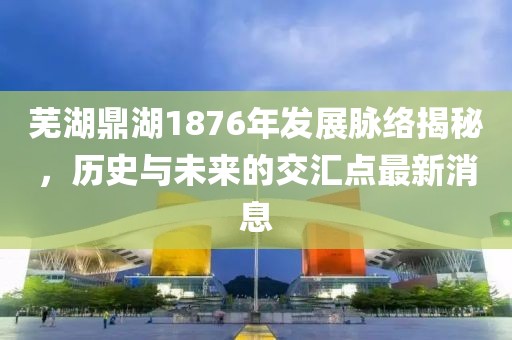 芜湖鼎湖1876年发展脉络揭秘，历史与未来的交汇点最新消息